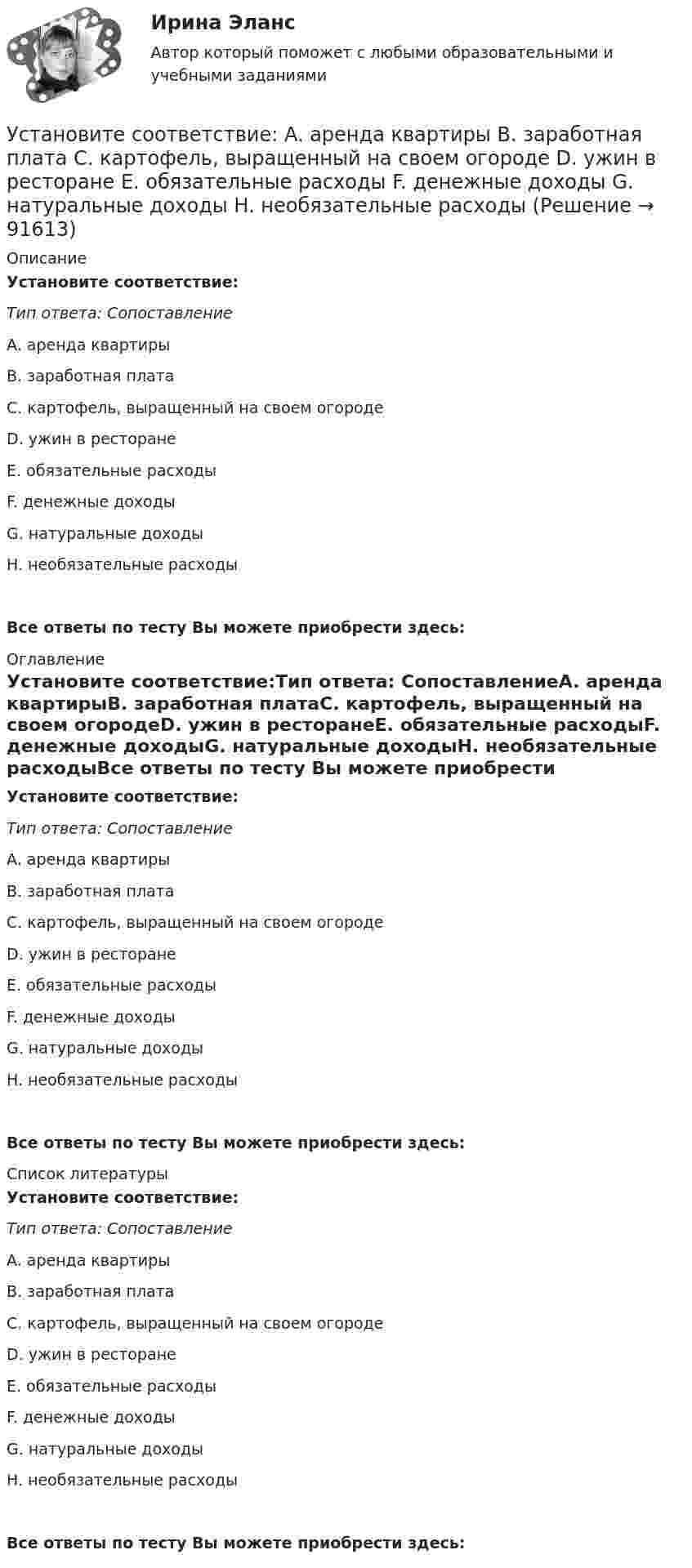 Ирина Эланс
Автор который поможет с любыми образовательными и учебными заданиями

Установите соответствие: A. аренда квартиры B. заработная плата C. картофель, выращенный на своем огороде D. ужин в ресторане E. обязательные расходы F. денежные доходы G. натуральные доходы H. необязательные расходы (Решение → 91613)

Описание

Установите соответствие:

Тип ответа: Сопоставление

A. аренда квартиры

B. заработная плата

C. картофель, выращенный на своем огороде

D. ужин в ресторане

E. обязательные расходы

F. денежные доходы

G. натуральные доходы

H. необязательные расходы

Все ответы по тесту Вы можете приобрести здесь:

Оглавление

Установите соответствие:Тип ответа: СопоставлениеA. аренда квартирыB. заработная платаC. картофель, выращенный на своем огородеD. ужин в ресторанеE. обязательные расходыF. денежные доходыG. натуральные доходыH. необязательные расходыВсе ответы по тесту Вы можете приобрести

Установите соответствие:

Тип ответа: Сопоставление

A. аренда квартиры

B. заработная плата

C. картофель, выращенный на своем огороде

D. ужин в ресторане

E. обязательные расходы

F. денежные доходы

G. натуральные доходы

H. необязательные расходы

Все ответы по тесту Вы можете приобрести здесь:

Список литературы

Установите соответствие:

Тип ответа: Сопоставление

A. аренда квартиры

B. заработная плата

C. картофель, выращенный на своем огороде

D. ужин в ресторане

E. обязательные расходы

F. денежные доходы

G. натуральные доходы

H. необязательные расходы

Все ответы по тесту Вы можете приобрести здесь: